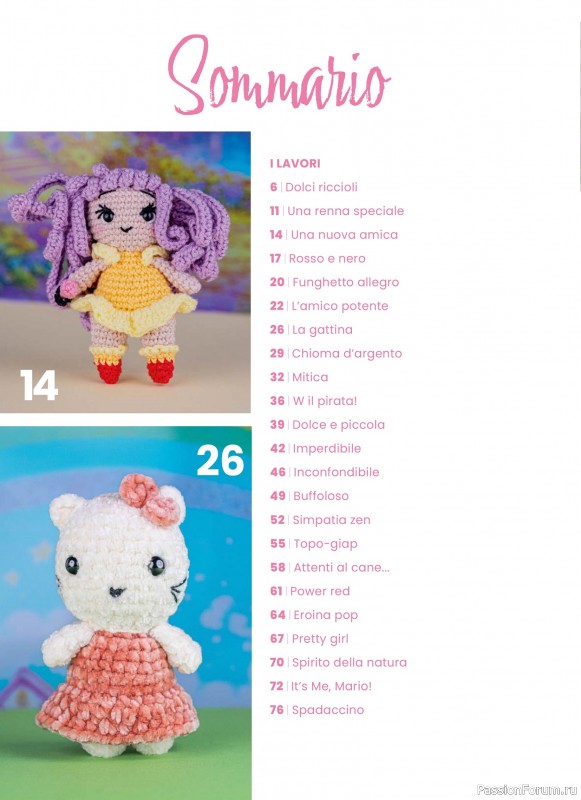 Sommario

14

26

I LAVORI

6 | Dolci riccioli
11 | Una renna speciale
14 | Una nuova amica
17 | Rosso e nero
20 | Funghetto allegro
22 | L'amico potente
26 | La gattina
29 | Chioma d'argento
32 | Mitica
36 | W il pirata!
39 | Dolce e piccola
42 | Imperdibile
46 | Inconfondibile
49 | Buffoloso
52 | Simpatia zen
55 | Topo-giap
58 | Attenti al cane...
61 | Power red
64 | Eroina pop
67 | Pretty girl
70 | Spirito della natura
72 | It's Me, Mario!
76 | Spadaccino

PassionForum.ru